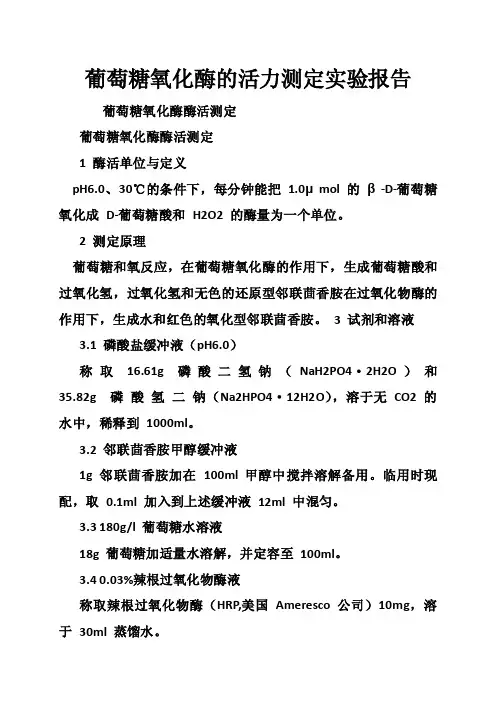 葡萄糖氧化酶的活力测定实验报告

葡萄糖氧化酶酶活测定

葡萄糖氧化酶酶活测定

1 酶活单位与定义

pH6.0、30℃的条件下，每分钟能把 1.0μ mol 的 β -D-葡萄糖氧化成 D-葡萄糖酸和 H2O2 的酶量为一个单位。

2 测定原理

葡萄糖和氧反应，在葡萄糖氧化酶的作用下，生成葡萄糖酸和过氧化氢，过氧化氢和无色的还原型邻联茴香胺在过氧化物酶的作用下，生成水和红色的氧化型邻联茴香胺。 3 试剂和溶液

3.1 磷酸盐缓冲液（pH6.0）

称取 16.61g 磷酸二氢钠（NaH2PO4·2H2O）和 35.82g 磷酸氢二钠（Na2HPO4·12H2O），溶于无 CO2 的水中，稀释到 1000ml。

3.2 邻联茴香胺甲醇缓冲液

1g 邻联茴香胺加在 100ml 甲醇中搅拌溶解备用。临用时现配，取 0.1ml 加入到上述缓冲液 12ml 中混匀。

3.3 180g/l 葡萄糖水溶液

18g 葡萄糖加适量水溶解，并定容至 100ml。

3.4 0.03%辣根过氧化物酶液

称取辣根过氧化物酶（HRP,美国 Ameresco 公司）10mg，溶于 30ml 蒸馏水。